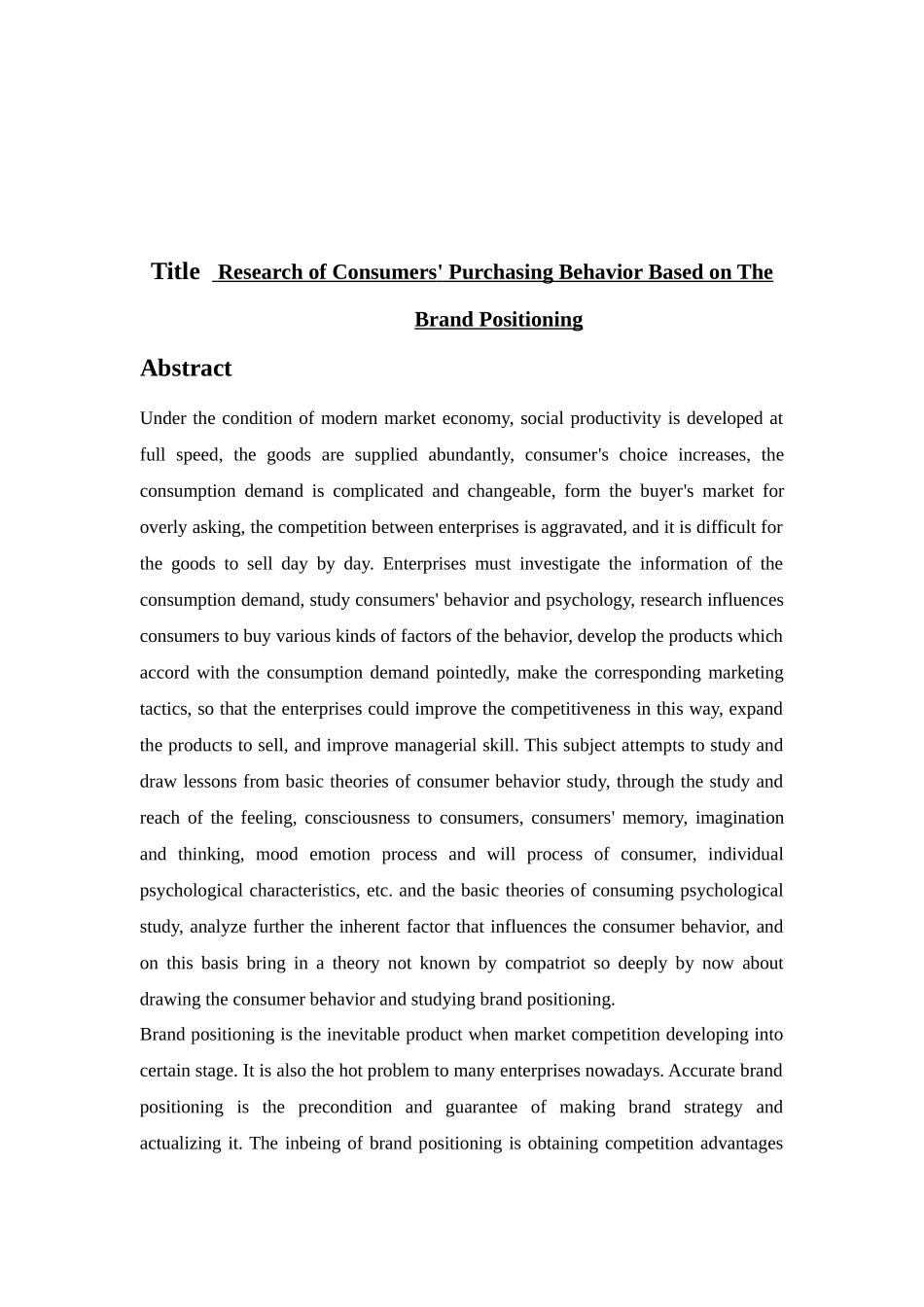 Title Research of Consumers' Purchasing Behavior Based on The Brand Positioning

Abstract

Under the condition of modern market economy, social productivity is developed at full speed, the goods are supplied abundantly, consumer's choice increases, the consumption demand is complicated and changeable, form the buyer's market for overly asking, the competition between enterprises is aggravated, and it is difficult for the goods to sell day by day. Enterprises must investigate the information of the consumption demand, study consumers' behavior and psychology, research influences consumers to buy various kinds of factors of the behavior, develop the products which accord with the consumption demand pointedly, make the corresponding marketing tactics, so that the enterprises could improve the competitiveness in this way, expand the products to sell, and improve managerial skill. This subject attempts to study and draw lessons from basic theories of consumer behavior study, through the study and reach of the feeling, consciousness to consumers, consumers' memory, imagination and thinking, mood emotion process and will process of consumer, individual psychological characteristics, etc. and the basic theories of consuming psychological study, analyze further the inherent factor that influences the consumer behavior, and on this basis bring in a theory not known by compatriot so deeply by now about drawing the consumer behavior and studying brand positioning.

Brand positioning is the inevitable product when market competition developing into certain stage. It is also the hot problem to many enterprises nowadays. Accurate brand positioning is the precondition and guarantee of making brand strategy and actualizing it. The inbeing of brand positioning is obtaining competition advantages